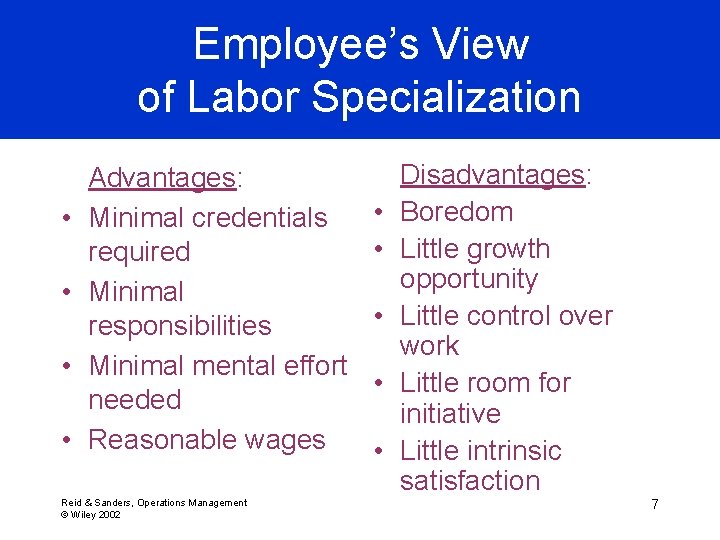 Employee's View of Labor Specialization

Advantages:
• Minimal credentials required
• Minimal responsibilities
• Minimal mental effort needed
• Reasonable wages

Disadvantages:
• Boredom
• Little growth opportunity
• Little control over work
• Little room for initiative
• Little intrinsic satisfaction

Reid & Sanders, Operations Management
© Wiley 2002

7